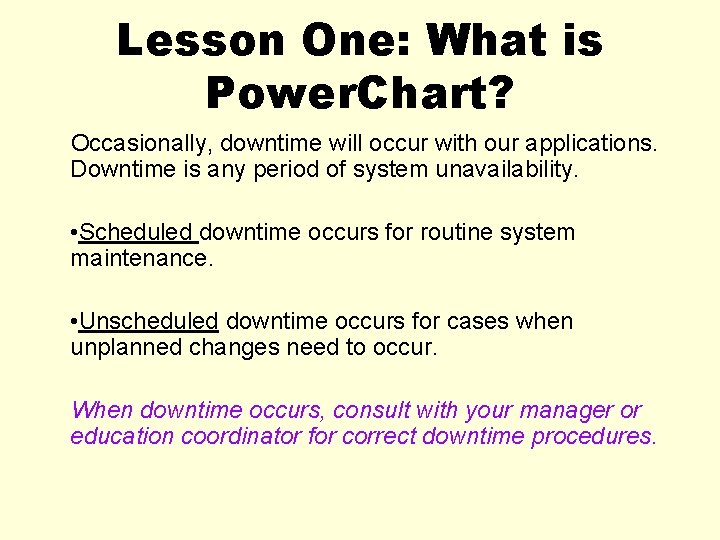 Lesson One: What is PowerChart?

Occasionally, downtime will occur with our applications. Downtime is any period of system unavailability.

•Scheduled downtime occurs for routine system maintenance.

•Unscheduled downtime occurs for cases when unplanned changes need to occur.

When downtime occurs, consult with your manager or education coordinator for correct downtime procedures.